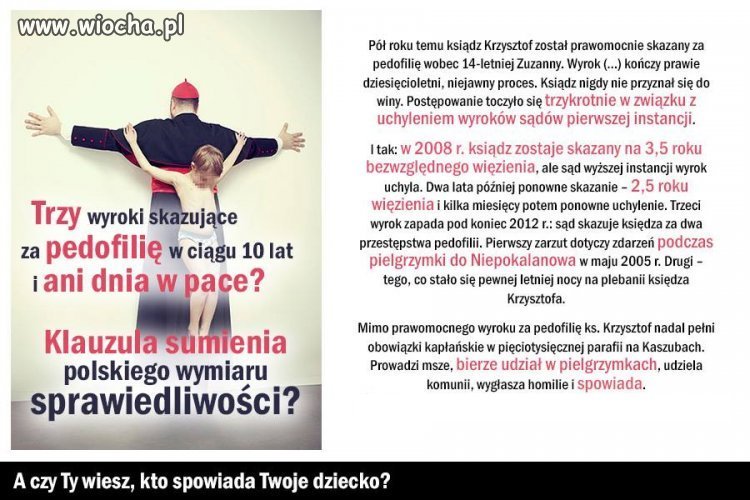 www.wiocha.pl

Trzy wyroki skazujące za pedofilię w ciągu 10 lat i ani dnia w pace?

Klauzula sumienia polskiego wymiaru sprawiedliwości?

Pół roku temu ksiądz Krzysztof został prawomocnie skazany za pedofilię wobec 14-letniej Zuzanny. Wyrok (...) kończy prawie dziesięcioletni, niejawny proces. Ksiądz nigdy nie przyznał się do winy. Postępowanie toczyło się trzykrotnie w związku z uchyleniem wyroków sądów pierwszej instancji.

I tak: w 2008 r. ksiądz zostaje skazany na 3,5 roku bezwzględnego więzienia, ale sąd wyższej instancji wyrok uchyla. Dwa lata później ponowne skazanie – 2,5 roku więzienia i kilka miesięcy potem ponowne uchylenie. Trzeci wyrok zapada pod koniec 2012 r.: sąd skazuje księdza za dwa przestępstwa pedofilii. Pierwszy zarzut dotyczy zdarzeń podczas pielgrzymki do Niepokalanowa w maju 2005 r. Drugi – tego, co stało się pewnej letniej nocy na plebanii księdza Krzysztofa.

Mimo prawomocnego wyroku za pedofilię ks. Krzysztof nadal pełni obowiązki kapłańskie w pięciotysięcznej parafii na Kaszubach. Prowadzi msze, bierze udział w pielgrzymkach, udziela komunii, wygłasza homilie i spowiada.

A czy Ty wiesz, kto spowiada Twoje dziecko?